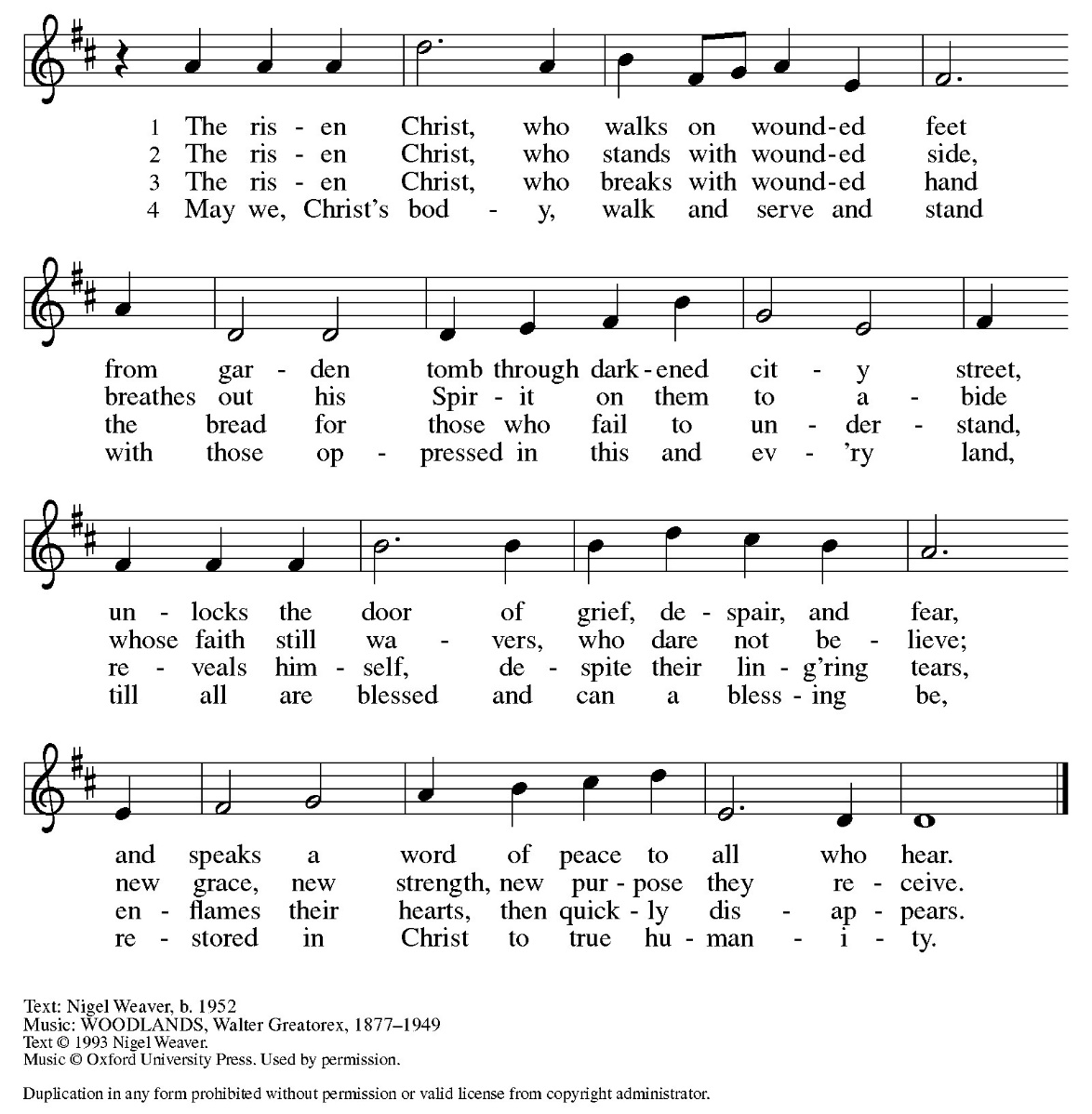 1 The ris - en Christ, who walks on wound-ed feet
2 The ris - en Christ, who stands with wound-ed side,
3 The ris - en Christ, who breaks with wound-ed hand
4 May we, Christ's bod - y, walk and serve and stand

from gar - den tomb through dark-ened cit - y street,
breathes out his Spir - it on them to a - bide
the bread for those who fail to un - der - stand,
with those op - pressed in this and ev - 'ry land,

un - locks the door of grief, de - spair, and fear,
whose faith still wa - vers, who dare not be - lieve;
re - veals him - self, de - spite their lin - g'ring tears,
till all are blessed and can a bless - ing be,

and speaks a word of peace to all who hear.
new grace, new strength, new pur - pose they re - ceive.
en - flames their hearts, then quick - ly dis - ap - pears.
re - stored in Christ to true hu - man - i - ty.

Text: Nigel Weaver, b. 1952
Music: WOODLANDS, Walter Greatorex, 1877–1949
Text © 1993 Nigel Weaver.
Music © Oxford University Press. Used by permission.

Duplication in any form prohibited without permission or valid license from copyright administrator.